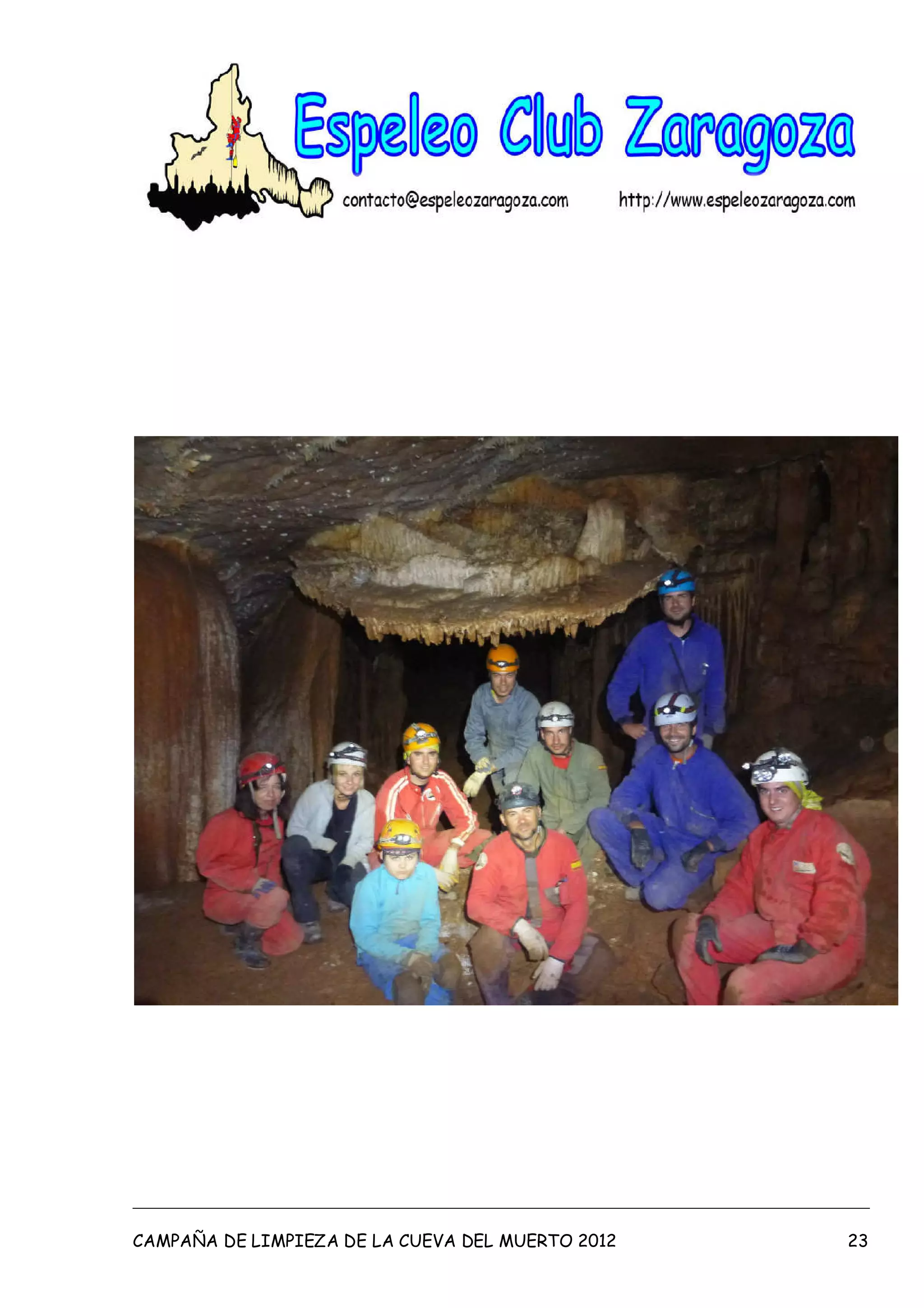 Espeleo Club Zaragoza

contacto@espeleozaragoza.com http://www.espeleozaragoza.com

CAMPAÑA DE LIMPIEZA DE LA CUEVA DEL MUERTO 2012 23